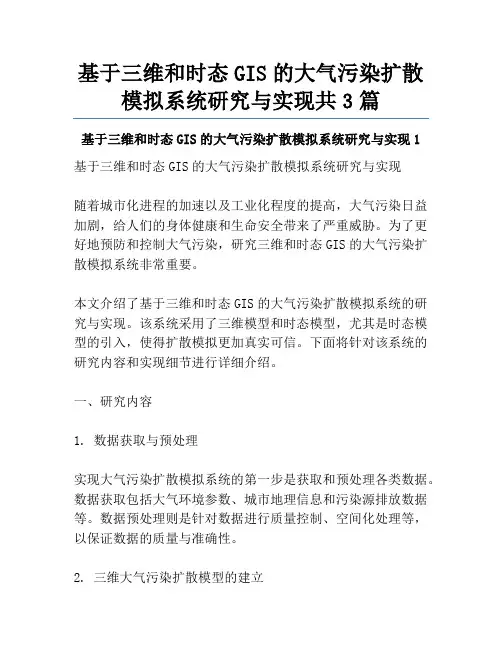 基于三维和时态 GIS 的大气污染扩散模拟系统研究与实现共 3 篇

基于三维和时态 GIS 的大气污染扩散模拟系统研究与实现 1

基于三维和时态 GIS 的大气污染扩散模拟系统研究与实现

随着城市化进程的加速以及工业化程度的提高，大气污染日益加剧，给人们的身体健康和生命安全带来了严重威胁。为了更好地预防和控制大气污染，研究三维和时态 GIS 的大气污染扩散模拟系统非常重要。

本文介绍了基于三维和时态 GIS 的大气污染扩散模拟系统的研究与实现。该系统采用了三维模型和时态模型，尤其是时态模型的引入，使得扩散模拟更加真实可信。下面将针对该系统的研究内容和实现细节进行详细介绍。

一、研究内容

1. 数据获取与预处理

实现大气污染扩散模拟系统的第一步是获取和预处理各类数据。数据获取包括大气环境参数、城市地理信息和污染源排放数据等。数据预处理则是针对数据进行质量控制、空间化处理等，以保证数据的质量与准确性。

2. 三维大气污染扩散模型的建立